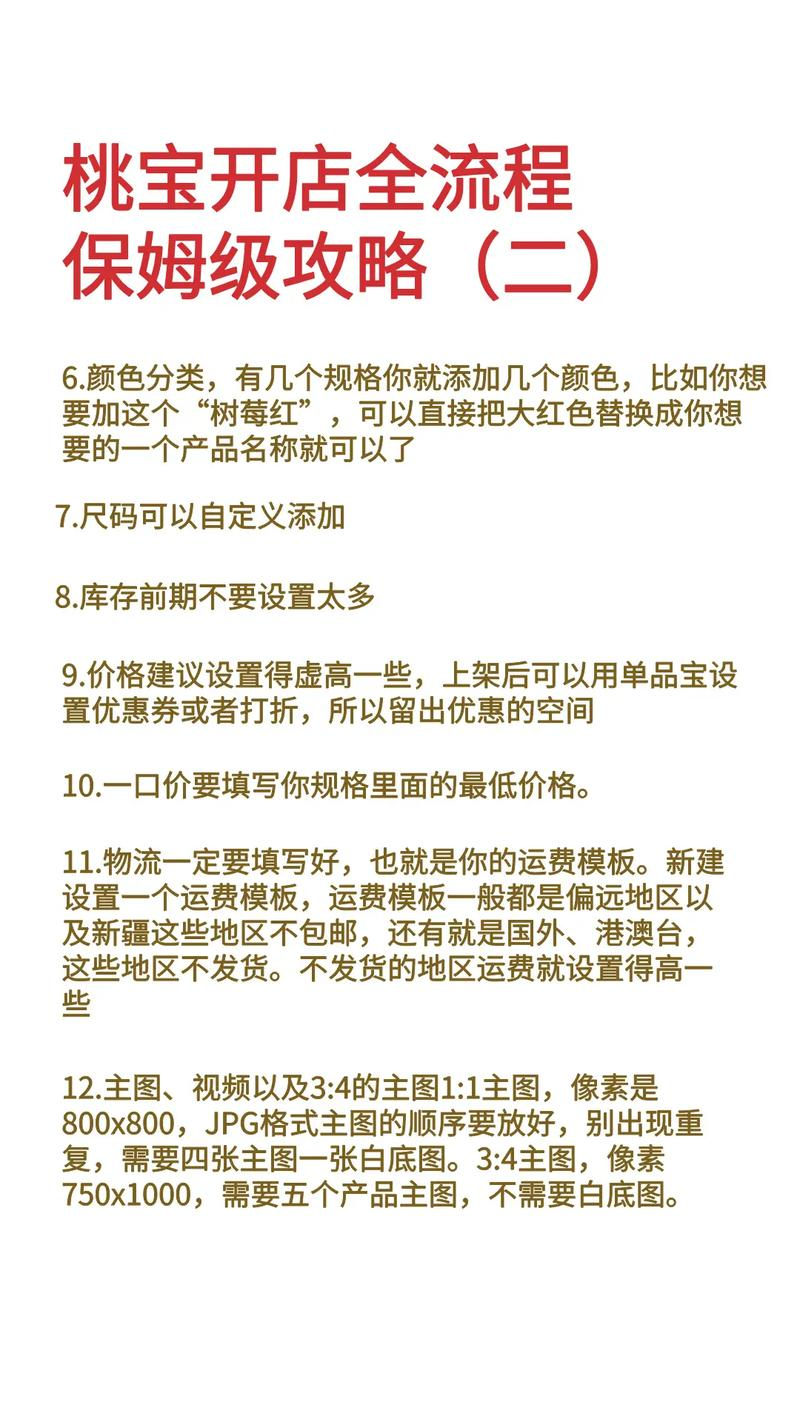 桃宝开店全流程
保姆级攻略（二）

6.颜色分类，有几个规格你就添加几个颜色，比如你想要加这个“树莓红”，可以直接把大红色替换成你想要的一个产品名称就可以了

7.尺码可以自定义添加

8.库存前期不要设置太多

9.价格建议设置得虚高一些，上架后可以用单品宝设置优惠券或者打折，所以留出优惠的空间

10.一口价要填写你规格里面的最低价格。

11.物流一定要填写好，也就是你的运费模板。新建设置一个运费模板，运费模板一般都是偏远地区以及新疆这些地区不包邮，还有就是国外、港澳台，这些地区不发货。不发货的地区运费就设置得高一些

12.主图、视频以及3:4的主图1:1主图，像素是800x800，JPG格式主图的顺序要放好，别出现重复，需要四张主图一张白底图。3:4主图，像素750x1000，需要五个产品主图，不需要白底图。